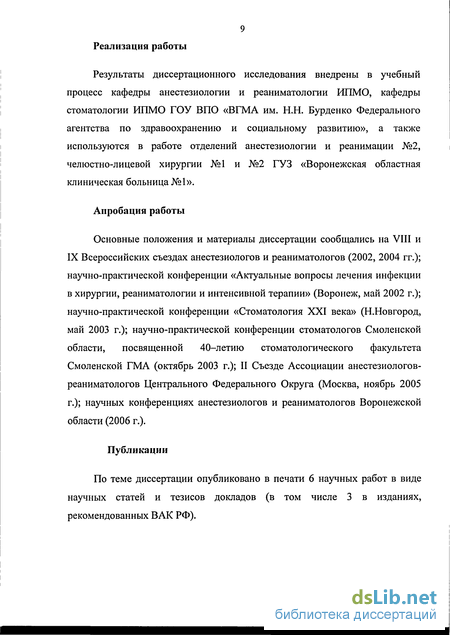 9

Реализация работы

Результаты диссертационного исследования внедрены в учебный процесс кафедры анестезиологии и реаниматологии ИПМО, кафедры стоматологии ИПМО ГОУ ВПО «ВГМА им. Н.Н. Бурденко Федерального агентства по здравоохранению и социальному развитию», а также используются в работе отделений анестезиологии и реанимации №2, челюстно-лицевой хирургии №1 и №2 ГУЗ «Воронежская областная клиническая больница №1».

Апробация работы

Основные положения и материалы диссертации сообщались на VIII и IX Всероссийских съездах анестезиологов и реаниматологов (2002, 2004 гг.); научно-практической конференции «Актуальные вопросы лечения инфекции в хирургии, реаниматологии и интенсивной терапии» (Воронеж, май 2002 г.); научно-практической конференции «Стоматология XXI века» (Н.Новгород, май 2003 г.); научно-практической конференции стоматологов Смоленской области, посвященной 40–летию стоматологического факультета Смоленской ГМА (октябрь 2003 г.); II Съезде Ассоциации анестезиологов-реаниматологов Центрального Федерального Округа (Москва, ноябрь 2005 г.); научных конференциях анестезиологов и реаниматологов Воронежской области (2006 г.).

Публикации

По теме диссертации опубликовано в печати 6 научных работ в виде научных статей и тезисов докладов (в том числе 3 в изданиях, рекомендованных ВАК РФ).

dsLib.net
библиотека диссертаций